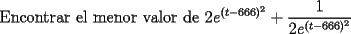 Encontrar el menor valor de $2e^{(t-666)^2} + \frac{1}{2e^{(t-666)^2}}$